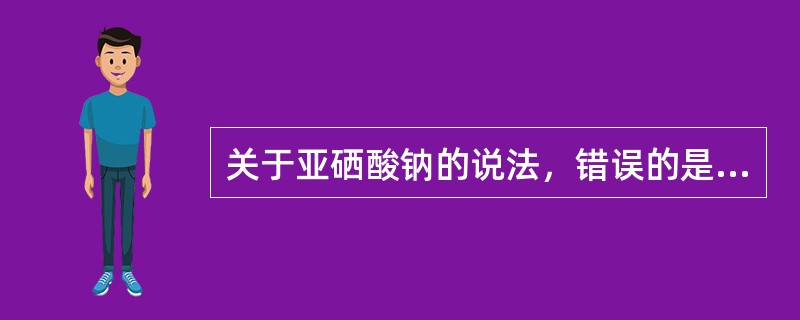 关于亚硒酸钠的说法，错误的是...